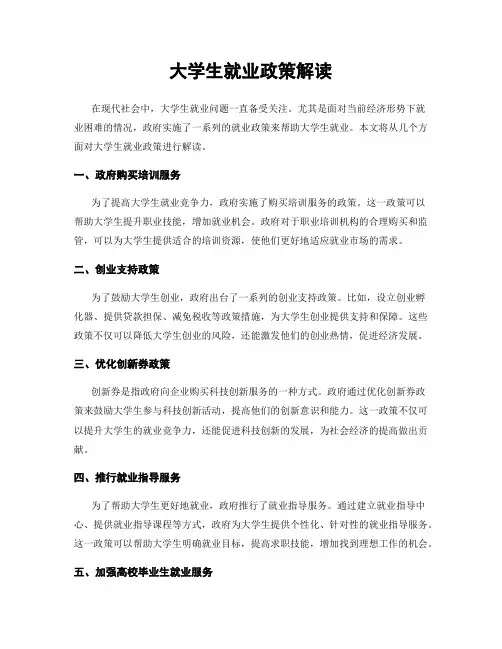 大学生就业政策解读

在现代社会中，大学生就业问题一直备受关注。尤其是面对当前经济形势下就业困难的情况，政府实施了一系列的就业政策来帮助大学生就业。本文将从几个方面对大学生就业政策进行解读。

一、政府购买培训服务

为了提高大学生就业竞争力，政府实施了购买培训服务的政策。这一政策可以帮助大学生提升职业技能，增加就业机会。政府对于职业培训机构的合理购买和监管，可以为大学生提供适合的培训资源，使他们更好地适应就业市场的需求。

二、创业支持政策

为了鼓励大学生创业，政府出台了一系列的创业支持政策。比如，设立创业孵化器、提供贷款担保、减免税收等政策措施，为大学生创业提供支持和保障。这些政策不仅可以降低大学生创业的风险，还能激发他们的创业热情，促进经济发展。

三、优化创新券政策

创新券是指政府向企业购买科技创新服务的一种方式。政府通过优化创新券政策来鼓励大学生参与科技创新活动，提高他们的创新意识和能力。这一政策不仅可以提升大学生的就业竞争力，还能促进科技创新的发展，为社会经济的提高做出贡献。

四、推行就业指导服务

为了帮助大学生更好地就业，政府推行了就业指导服务。通过建立就业指导中心、提供就业指导课程等方式，政府为大学生提供个性化、针对性的就业指导服务。这一政策可以帮助大学生明确就业目标，提高求职技能，增加找到理想工作的机会。

五、加强高校毕业生就业服务